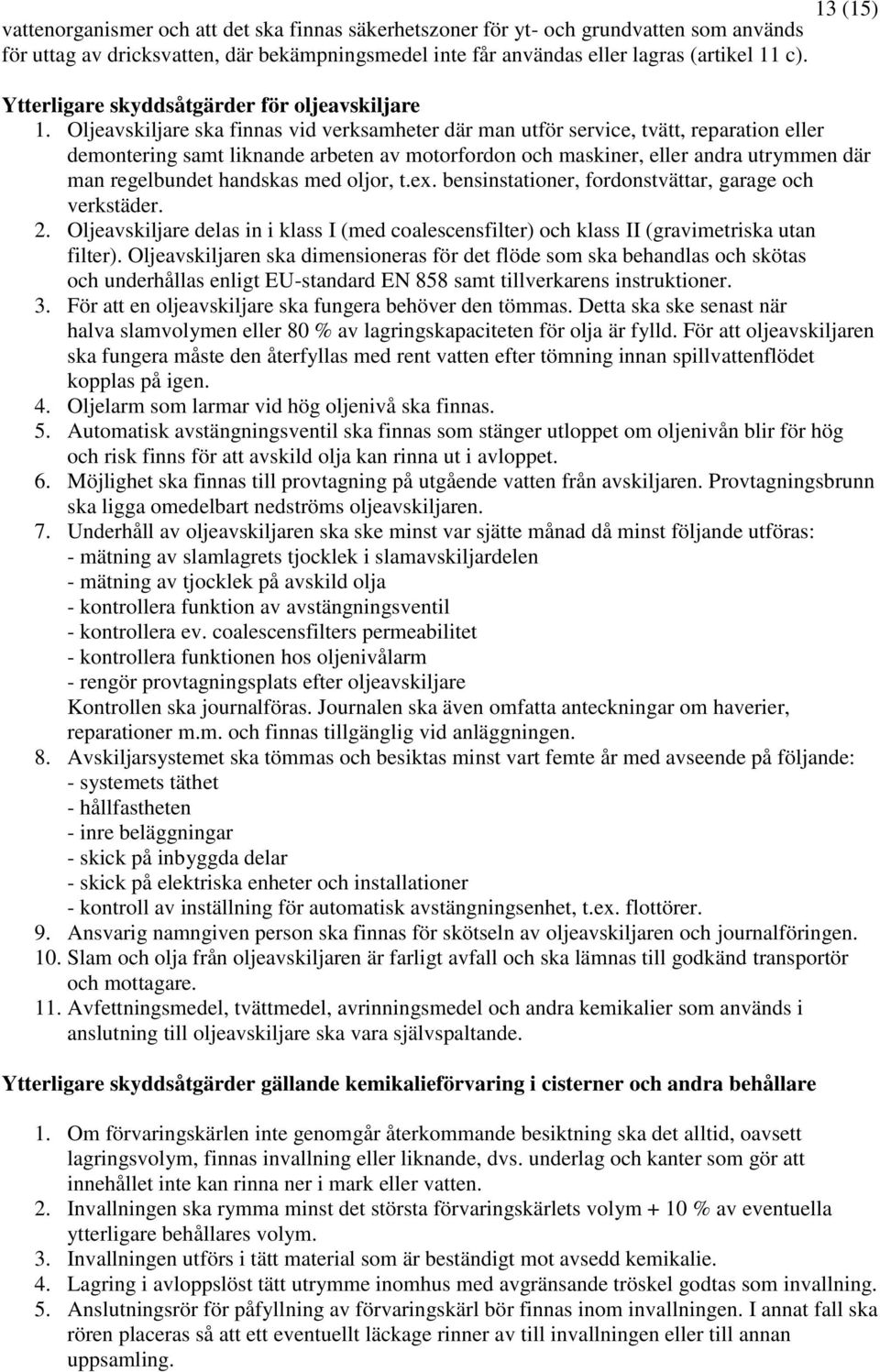 13 (15)

vattenorganismer och att det ska finnas säkerhetszoner för yt- och grundvatten som används för uttag av dricksvatten, där bekämpningsmedel inte får användas eller lagras (artikel 11 c).

Ytterligare skyddsåtgärder för oljeavskiljare

1. Oljeavskiljare ska finnas vid verksamheter där man utför service, tvätt, reparation eller demontering samt liknande arbeten av motorfordon och maskiner, eller andra utrymmen där man regelbundet handskas med oljor, t.ex. bensinstationer, fordonstvättar, garage och verkstäder.
2. Oljeavskiljare delas in i klass I (med coalescensfilter) och klass II (gravimetriska utan filter). Oljeavskiljaren ska dimensioneras för det flöde som ska behandlas och skötas och underhållas enligt EU-standard EN 858 samt tillverkarens instruktioner.
3. För att en oljeavskiljare ska fungera behöver den tömmas. Detta ska ske senast när halva slamvolymen eller 80 % av lagringskapaciteten för olja är fylld. För att oljeavskiljaren ska fungera måste den återfyllas med rent vatten efter tömning innan spillvattenflödet kopplas på igen.
4. Oljelarm som larmar vid hög oljenivå ska finnas.
5. Automatisk avstängningsventil ska finnas som stänger utloppet om oljenivån blir för hög och risk finns för att avskild olja kan rinna ut i avloppet.
6. Möjlighet ska finnas till provtagning på utgående vatten från avskiljaren. Provtagningsbrunn ska ligga omedelbart nedströms oljeavskiljaren.
7. Underhåll av oljeavskiljaren ska ske minst var sjätte månad då minst följande utföras:
- mätning av slamlagrets tjocklek i slamavskiljardelen
- mätning av tjocklek på avskild olja
- kontrollera funktion av avstängningsventil
- kontrollera ev. coalescensfilters permeabilitet
- kontrollera funktionen hos oljenivålarm
- rengör provtagningsplats efter oljeavskiljare
Kontrollen ska journalföras. Journalen ska även omfatta anteckningar om haverier, reparationer m.m. och finnas tillgänglig vid anläggningen.
8. Avskiljarsystemet ska tömmas och besiktas minst vart femte år med avseende på följande:
- systemets täthet
- hållfastheten
- inre beläggningar
- skick på inbyggda delar
- skick på elektriska enheter och installationer
- kontroll av inställning för automatisk avstängningsenhet, t.ex. flottörer.
9. Ansvarig namngiven person ska finnas för skötseln av oljeavskiljaren och journalföringen.
10. Slam och olja från oljeavskiljaren är farligt avfall och ska lämnas till godkänd transportör och mottagare.
11. Avfettningsmedel, tvättmedel, avrinningsmedel och andra kemikalier som används i anslutning till oljeavskiljare ska vara självspaltande.

Ytterligare skyddsåtgärder gällande kemikalieförvaring i cisterner och andra behållare

1. Om förvaringskärlen inte genomgår återkommande besiktning ska det alltid, oavsett lagringsvolym, finnas invallning eller liknande, dvs. underlag och kanter som gör att innehållet inte kan rinna ner i mark eller vatten.
2. Invallningen ska rymma minst det största förvaringskärlets volym + 10 % av eventuella ytterligare behållares volym.
3. Invallningen utförs i tätt material som är beständigt mot avsedd kemikalie.
4. Lagring i avloppslöst tätt utrymme inomhus med avgränsande tröskel godtas som invallning.
5. Anslutningsrör för påfyllning av förvaringskärl bör finnas inom invallningen. I annat fall ska rören placeras så att ett eventuellt läckage rinner av till invallningen eller till annan uppsamling.